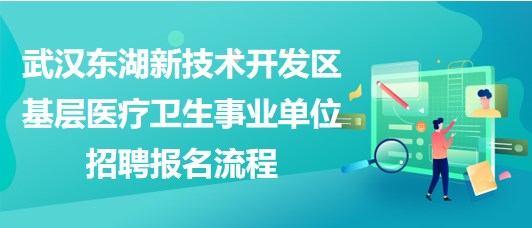 武汉东湖新技术开发区
基层医疗卫生事业单位
招聘报名流程